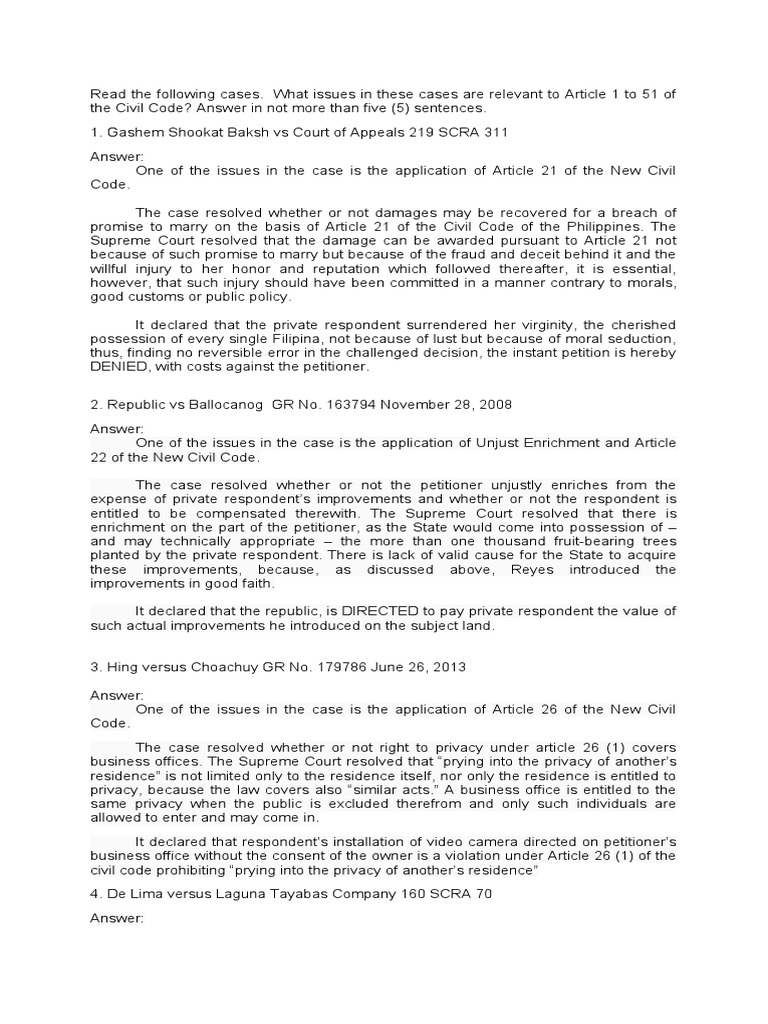 Read the following cases. What issues in these cases are relevant to Article 1 to 51 of the Civil Code? Answer in not more than five (5) sentences.

1. Gashem Shookat Baksh vs Court of Appeals 219 SCRA 311

Answer:
One of the issues in the case is the application of Article 21 of the New Civil Code.

The case resolved whether or not damages may be recovered for a breach of promise to marry on the basis of Article 21 of the Civil Code of the Philippines. The Supreme Court resolved that the damage can be awarded pursuant to Article 21 not because of such promise to marry but because of the fraud and deceit behind it and the willful injury to her honor and reputation which followed thereafter, it is essential, however, that such injury should have been committed in a manner contrary to morals, good customs or public policy.

It declared that the private respondent surrendered her virginity, the cherished possession of every single Filipina, not because of lust but because of moral seduction, thus, finding no reversible error in the challenged decision, the instant petition is hereby DENIED, with costs against the petitioner.

2. Republic vs Ballocanog GR No. 163794 November 28, 2008

Answer:
One of the issues in the case is the application of Unjust Enrichment and Article 22 of the New Civil Code.

The case resolved whether or not the petitioner unjustly enriches from the expense of private respondent's improvements and whether or not the respondent is entitled to be compensated therewith. The Supreme Court resolved that there is enrichment on the part of the petitioner, as the State would come into possession of – and may technically appropriate – the more than one thousand fruit-bearing trees planted by the private respondent. There is lack of valid cause for the State to acquire these improvements, because, as discussed above, Reyes introduced the improvements in good faith.

It declared that the republic, is DIRECTED to pay private respondent the value of such actual improvements he introduced on the subject land.

3. Hing versus Choachuy GR No. 179786 June 26, 2013

Answer:
One of the issues in the case is the application of Article 26 of the New Civil Code.

The case resolved whether or not right to privacy under article 26 (1) covers business offices. The Supreme Court resolved that "prying into the privacy of another's residence" is not limited only to the residence itself, nor only the residence is entitled to privacy, because the law covers also "similar acts." A business office is entitled to the same privacy when the public is excluded therefrom and only such individuals are allowed to enter and may come in.

It declared that respondent's installation of video camera directed on petitioner's business office without the consent of the owner is a violation under Article 26 (1) of the civil code prohibiting "prying into the privacy of another's residence"

4. De Lima versus Laguna Tayabas Company 160 SCRA 70

Answer: